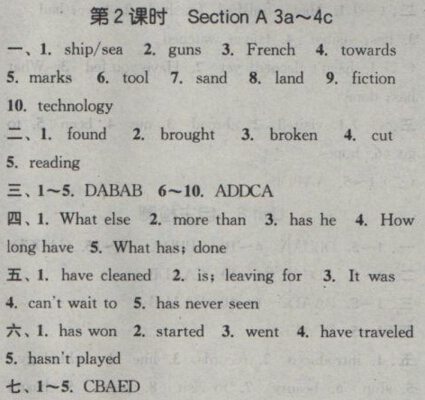 第2课时 Section A 3a~4c

一、1. ship/sea 2. guns 3. French 4. towards 5. marks 6. tool 7. sand 8. land 9. fiction 10. technology

二、1. found 2. brought 3. broken 4. cut 5. reading

三、1~5. DABAB 6~10. ADDCA

四、1. What else 2. more than 3. has he 4. How long have 5. What has; done

五、1. have cleaned 2. is; leaving for 3. It was 4. can't wait to 5. has never seen

六、1. has won 2. started 3. went 4. have traveled 5. hasn't played

七、1~5. CBAED